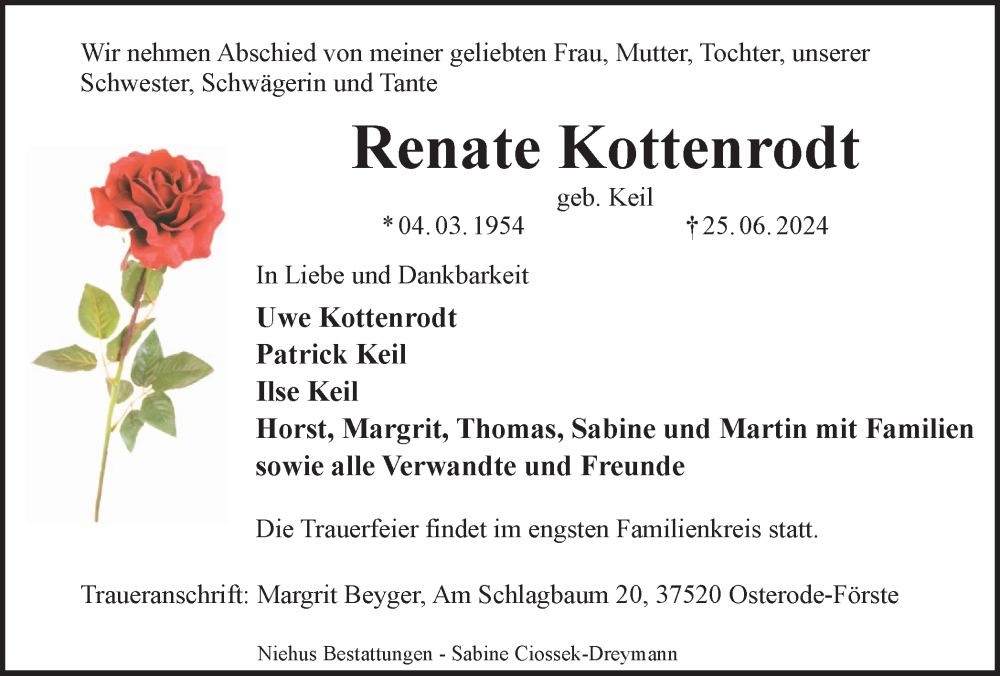 Wir nehmen Abschied von meiner geliebten Frau, Mutter, Tochter, unserer Schwester, Schwägerin und Tante

Renate Kottenrodt

geb. Keil

* 04. 03. 1954    † 25. 06. 2024

In Liebe und Dankbarkeit

Uwe Kottenrodt
Patrick Keil
Ilse Keil
Horst, Margrit, Thomas, Sabine und Martin mit Familien
sowie alle Verwandte und Freunde

Die Trauerfeier findet im engsten Familienkreis statt.

Traueranschrift: Margrit Beyger, Am Schlagbaum 20, 37520 Osterode-Förste

Niehus Bestattungen - Sabine Ciossek-Dreymann